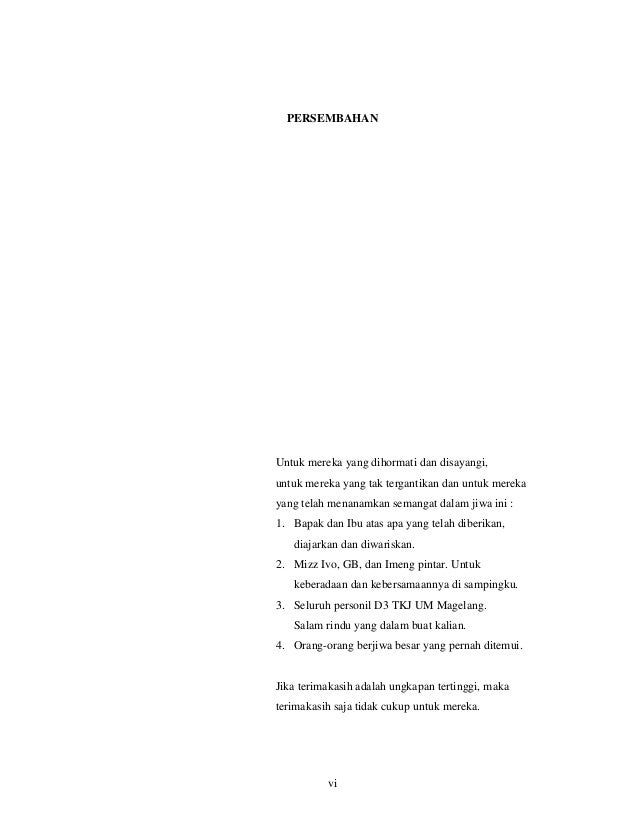 PERSEMBAHAN

Untuk mereka yang dihormati dan disayangi, untuk mereka yang tak tergantikan dan untuk mereka yang telah menanamkan semangat dalam jiwa ini :

1. Bapak dan Ibu atas apa yang telah diberikan, diajarkan dan diwariskan.
2. Mizz Ivo, GB, dan Imeng pintar. Untuk keberadaan dan kebersamaannya di sampingku.
3. Seluruh personil D3 TKJ UM Magelang. Salam rindu yang dalam buat kalian.
4. Orang-orang berjiwa besar yang pernah ditemui.

Jika terimakasih adalah ungkapan tertinggi, maka terimakasih saja tidak cukup untuk mereka.

vi